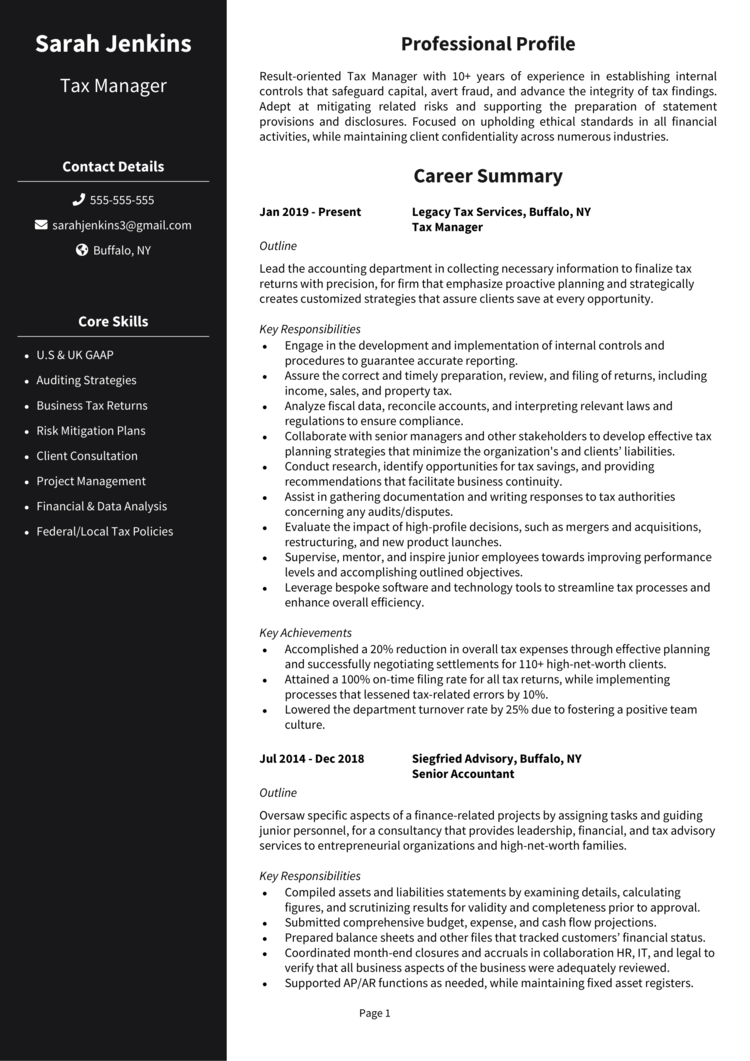 Sarah Jenkins

Tax Manager

Contact Details

555-555-555

sarahjenkins3@gmail.com

Buffalo, NY

Core Skills

- U.S & UK GAAP
- Auditing Strategies
- Business Tax Returns
- Risk Mitigation Plans
- Client Consultation
- Project Management
- Financial & Data Analysis
- Federal/Local Tax Policies

Professional Profile

Result-oriented Tax Manager with 10+ years of experience in establishing internal controls that safeguard capital, avert fraud, and advance the integrity of tax findings. Adept at mitigating related risks and supporting the preparation of statement provisions and disclosures. Focused on upholding ethical standards in all financial activities, while maintaining client confidentiality across numerous industries.

Career Summary

Jan 2019 - Present

Legacy Tax Services, Buffalo, NY
Tax Manager

Outline

Lead the accounting department in collecting necessary information to finalize tax returns with precision, for firm that emphasize proactive planning and strategically creates customized strategies that assure clients save at every opportunity.

Key Responsibilities

- Engage in the development and implementation of internal controls and procedures to guarantee accurate reporting.
- Assure the correct and timely preparation, review, and filing of returns, including income, sales, and property tax.
- Analyze fiscal data, reconcile accounts, and interpreting relevant laws and regulations to ensure compliance.
- Collaborate with senior managers and other stakeholders to develop effective tax planning strategies that minimize the organization's and clients' liabilities.
- Conduct research, identify opportunities for tax savings, and providing recommendations that facilitate business continuity.
- Assist in gathering documentation and writing responses to tax authorities concerning any audits/disputes.
- Evaluate the impact of high-profile decisions, such as mergers and acquisitions, restructuring, and new product launches.
- Supervise, mentor, and inspire junior employees towards improving performance levels and accomplishing outlined objectives.
- Leverage bespoke software and technology tools to streamline tax processes and enhance overall efficiency.

Key Achievements

- Accomplished a 20% reduction in overall tax expenses through effective planning and successfully negotiating settlements for 110+ high-net-worth clients.
- Attained a 100% on-time filing rate for all tax returns, while implementing processes that lessened tax-related errors by 10%.
- Lowered the department turnover rate by 25% due to fostering a positive team culture.

Jul 2014 - Dec 2018

Siegfried Advisory, Buffalo, NY
Senior Accountant

Outline

Oversaw specific aspects of a finance-related projects by assigning tasks and guiding junior personnel, for a consultancy that provides leadership, financial, and tax advisory services to entrepreneurial organizations and high-net-worth families.

Key Responsibilities

- Compiled assets and liabilities statements by examining details, calculating figures, and scrutinizing results for validity and completeness prior to approval.
- Submitted comprehensive budget, expense, and cash flow projections.
- Prepared balance sheets and other files that tracked customers' financial status.
- Coordinated month-end closures and accruals in collaboration HR, IT, and legal to verify that all business aspects of the business were adequately reviewed.
- Supported AP/AR functions as needed, while maintaining fixed asset registers.

Page 1